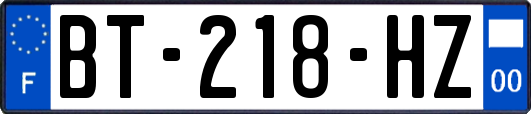 F

BT-218-HZ

00